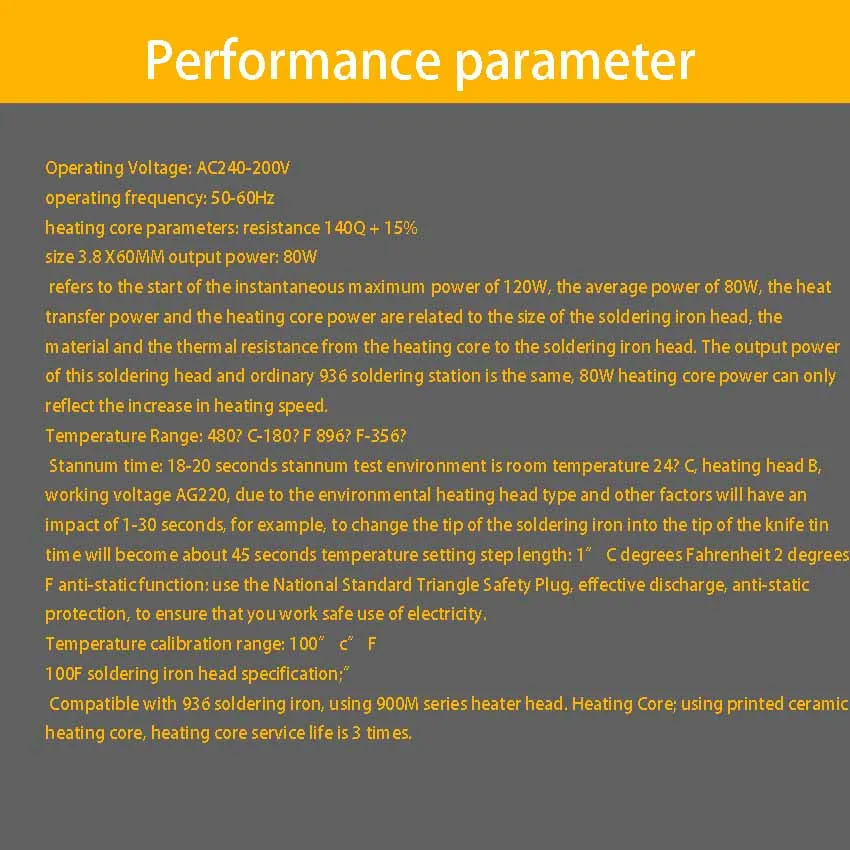 Performance parameter

Operating Voltage: AC240-200V
operating frequency: 50-60Hz
heating core parameters: resistance 140Q + 15%
size 3.8 X60MM output power: 80W

refers to the start of the instantaneous maximum power of 120W, the average power of 80W, the heat transfer power and the heating core power are related to the size of the soldering iron head, the material and the thermal resistance from the heating core to the soldering iron head. The output power of this soldering head and ordinary 936 soldering station is the same, 80W heating core power can only reflect the increase in heating speed.

Temperature Range: 480? C-180? F 896? F-356?

Stannum time: 18-20 seconds stannum test environment is room temperature 24? C, heating head B, working voltage AG220, due to the environmental heating head type and other factors will have an impact of 1-30 seconds, for example, to change the tip of the soldering iron into the tip of the knife tin time will become about 45 seconds temperature setting step length: 1" C degrees Fahrenheit 2 degrees F anti-static function: use the National Standard Triangle Safety Plug, effective discharge, anti-static protection, to ensure that you work safe use of electricity.

Temperature calibration range: 100" c" F
100F soldering iron head specification;"

Compatible with 936 soldering iron, using 900M series heater head. Heating Core; using printed ceramic heating core, heating core service life is 3 times.